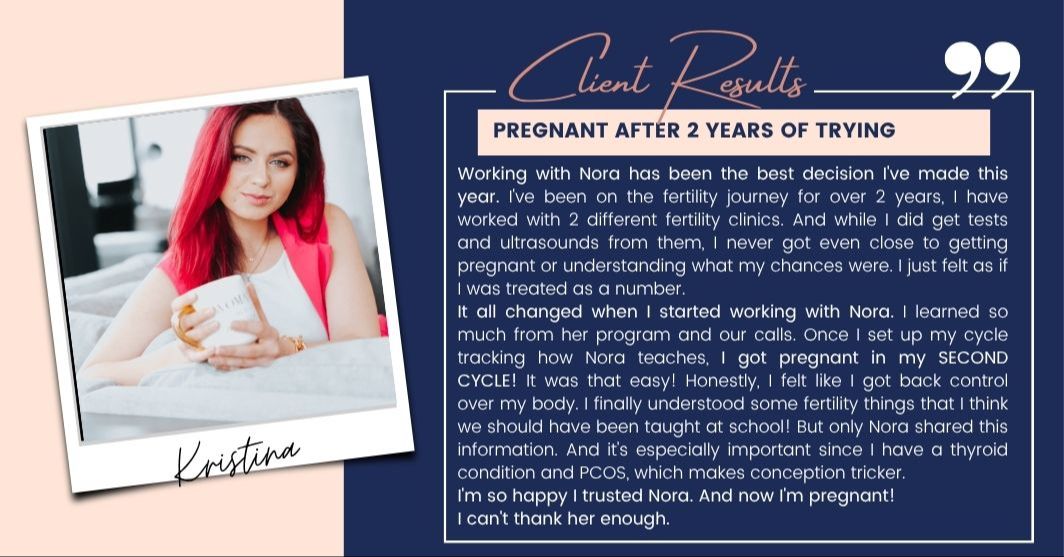 Kristina

Client Results

PREGNANT AFTER 2 YEARS OF TRYING

Working with Nora has been the best decision I've made this year. I've been on the fertility journey for over 2 years, I have worked with 2 different fertility clinics. And while I did get tests and ultrasounds from them, I never got even close to getting pregnant or understanding what my chances were. I just felt as if I was treated as a number.

It all changed when I started working with Nora. I learned so much from her program and our calls. Once I set up my cycle tracking how Nora teaches, I got pregnant in my SECOND CYCLE! It was that easy! Honestly, I felt like I got back control over my body. I finally understood some fertility things that I think we should have been taught at school! But only Nora shared this information. And it's especially important since I have a thyroid condition and PCOS, which makes conception tricker.

I'm so happy I trusted Nora. And now I'm pregnant!

I can't thank her enough.